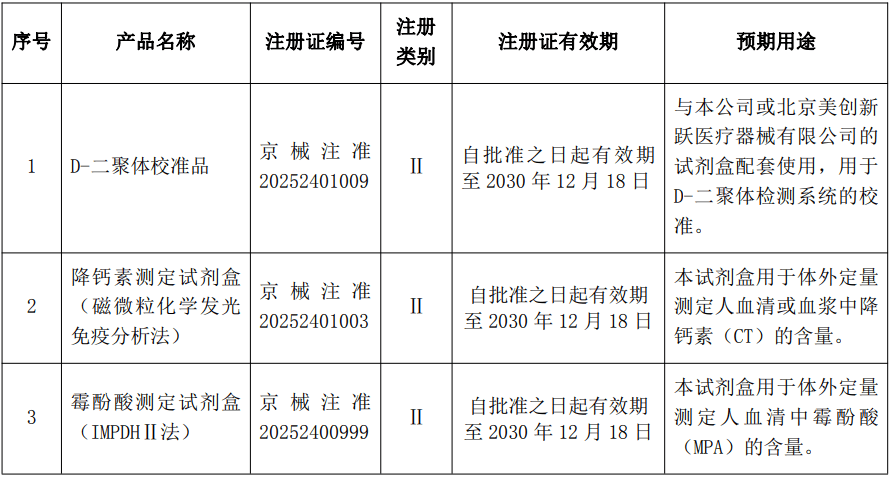 | 序号 | 产品名称 | 注册证编号 | 注册类别 | 注册证有效期 | 预期用途 |
|---|---|---|---|---|---|
| 1 | D-二聚体校准品 | 京械注准20252401009 | II | 自批准之日起有效期至2030年12月18日 | 与本公司或北京美创新跃医疗器械有限公司的试剂盒配套使用，用于D-二聚体检测系统的校准。 |
| 2 | 降钙素测定试剂盒（磁微粒化学发光免疫分析法） | 京械注准20252401003 | II | 自批准之日起有效期至2030年12月18日 | 本试剂盒用于体外定量测定人血清或血浆中降钙素（CT）的含量。 |
| 3 | 霉酚酸测定试剂盒（IMPDHII法） | 京械注准20252400999 | II | 自批准之日起有效期至2030年12月18日 | 本试剂盒用于体外定量测定人血清中霉酚酸（MPA）的含量。 |